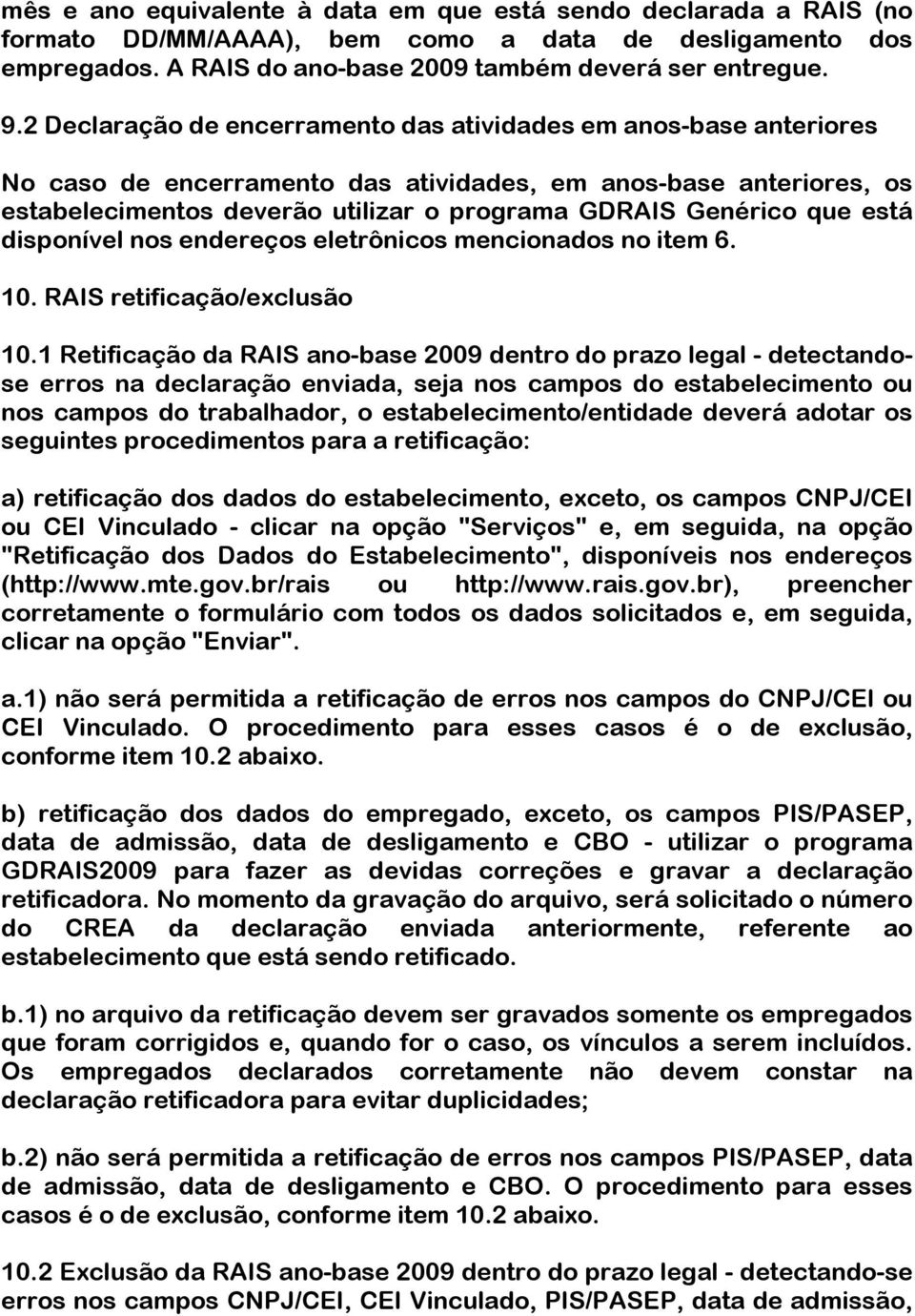 mês e ano equivalente à data em que está sendo declarada a RAIS (no formato DD/MM/AAAA), bem como a data de desligamento dos empregados. A RAIS do ano-base 2009 também deverá ser entregue.

9.2 Declaração de encerramento das atividades em anos-base anteriores

No caso de encerramento das atividades, em anos-base anteriores, os estabelecimentos deverão utilizar o programa GDRAIS Genérico que está disponível nos endereços eletrônicos mencionados no item 6.

10. RAIS retificação/exclusão

10.1 Retificação da RAIS ano-base 2009 dentro do prazo legal - detectando-se erros na declaração enviada, seja nos campos do estabelecimento ou nos campos do trabalhador, o estabelecimento/entidade deverá adotar os seguintes procedimentos para a retificação:

a) retificação dos dados do estabelecimento, exceto, os campos CNPJ/CEI ou CEI Vinculado - clicar na opção "Serviços" e, em seguida, na opção "Retificação dos Dados do Estabelecimento", disponíveis nos endereços (http://www.mte.gov.br/rais ou http://www.rais.gov.br), preencher corretamente o formulário com todos os dados solicitados e, em seguida, clicar na opção "Enviar".

a.1) não será permitida a retificação de erros nos campos do CNPJ/CEI ou CEI Vinculado. O procedimento para esses casos é o de exclusão, conforme item 10.2 abaixo.

b) retificação dos dados do empregado, exceto, os campos PIS/PASEP, data de admissão, data de desligamento e CBO - utilizar o programa GDRAIS2009 para fazer as devidas correções e gravar a declaração retificadora. No momento da gravação do arquivo, será solicitado o número do CREA da declaração enviada anteriormente, referente ao estabelecimento que está sendo retificado.

b.1) no arquivo da retificação devem ser gravados somente os empregados que foram corrigidos e, quando for o caso, os vínculos a serem incluídos. Os empregados declarados corretamente não devem constar na declaração retificadora para evitar duplicidades;

b.2) não será permitida a retificação de erros nos campos PIS/PASEP, data de admissão, data de desligamento e CBO. O procedimento para esses casos é o de exclusão, conforme item 10.2 abaixo.

10.2 Exclusão da RAIS ano-base 2009 dentro do prazo legal - detectando-se erros nos campos CNPJ/CEI, CEI Vinculado, PIS/PASEP, data de admissão,